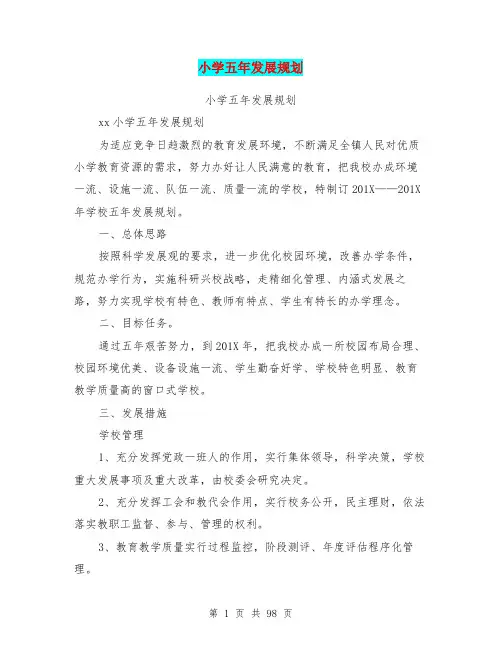 小学五年发展规划

小学五年发展规划

xx 小学五年发展规划

为适应竞争日趋激烈的教育发展环境，不断满足全镇人民对优质小学教育资源的需求，努力办好让人民满意的教育，把我校办成环境一流、设施一流、队伍一流、质量一流的学校，特制订 201X——201X 年学校五年发展规划。

一、总体思路

按照科学发展观的要求，进一步优化校园环境，改善办学条件，规范办学行为，实施科研兴校战略，走精细化管理、内涵式发展之路，努力实现学校有特色、教师有特点、学生有特长的办学理念。

二、目标任务。

通过五年艰苦努力，到 201X 年，把我校办成一所校园布局合理、校园环境优美、设备设施一流、学生勤奋好学、学校特色明显、教育教学质量高的窗口式学校。

三、发展措施

学校管理

1、充分发挥党政一班人的作用，实行集体领导，科学决策，学校重大发展事项及重大改革，由校委会研究决定。

2、充分发挥工会和教代会作用，实行校务公开，民主理财，依法落实教职工监督、参与、管理的权利。

3、教育教学质量实行过程监控，阶段测评、年度评估程序化管理。

第 1 页 共 98 页